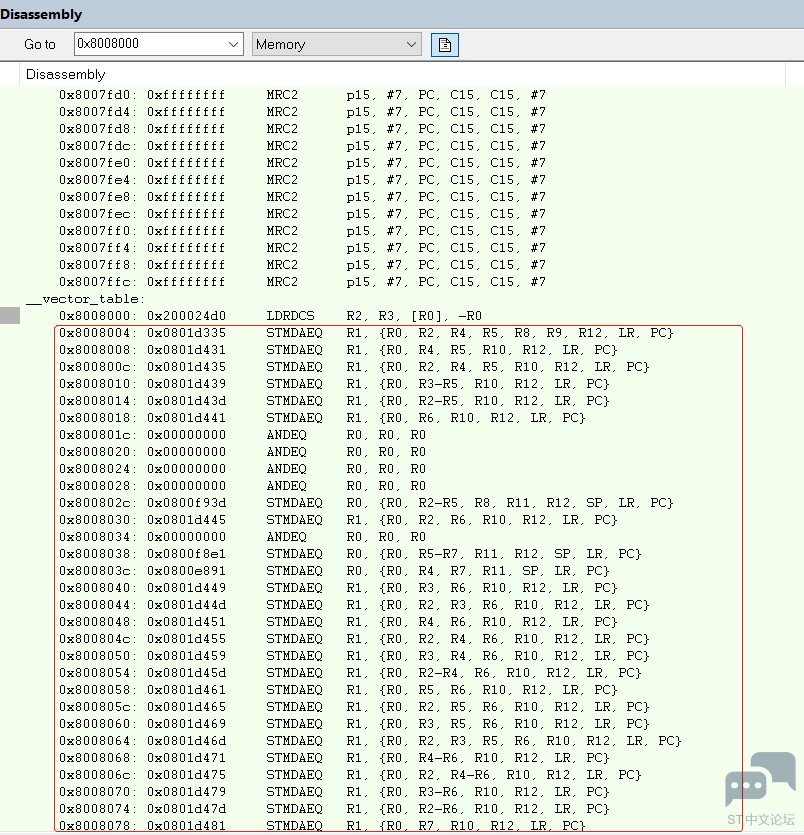 Disassembly

Go to 0x8008000 Memory

Disassembly

0x8007fd0: 0xffffffff MRC2 p15, #7, PC, C15, C15, #7
0x8007fd4: 0xffffffff MRC2 p15, #7, PC, C15, C15, #7
0x8007fd8: 0xffffffff MRC2 p15, #7, PC, C15, C15, #7
0x8007fdc: 0xffffffff MRC2 p15, #7, PC, C15, C15, #7
0x8007fe0: 0xffffffff MRC2 p15, #7, PC, C15, C15, #7
0x8007fe4: 0xffffffff MRC2 p15, #7, PC, C15, C15, #7
0x8007fe8: 0xffffffff MRC2 p15, #7, PC, C15, C15, #7
0x8007fec: 0xffffffff MRC2 p15, #7, PC, C15, C15, #7
0x8007ff0: 0xffffffff MRC2 p15, #7, PC, C15, C15, #7
0x8007ff4: 0xffffffff MRC2 p15, #7, PC, C15, C15, #7
0x8007ff8: 0xffffffff MRC2 p15, #7, PC, C15, C15, #7
0x8007ffc: 0xffffffff MRC2 p15, #7, PC, C15, C15, #7
__vector_table:
0x8008000: 0x200024d0 LDRDCS R2, R3, [R0], -R0
0x8008004: 0x0801d335 STMDAEQ R1, {R0, R2, R4, R5, R8, R9, R12, LR, PC}
0x8008008: 0x0801d431 STMDAEQ R1, {R0, R4, R5, R10, R12, LR, PC}
0x800800c: 0x0801d435 STMDAEQ R1, {R0, R2, R4, R5, R10, R12, LR, PC}
0x8008010: 0x0801d439 STMDAEQ R1, {R0, R3-R5, R10, R12, LR, PC}
0x8008014: 0x0801d43d STMDAEQ R1, {R0, R2-R5, R10, R12, LR, PC}
0x8008018: 0x0801d441 STMDAEQ R1, {R0, R6, R10, R12, LR, PC}
0x800801c: 0x00000000 ANDEQ R0, R0, R0
0x8008020: 0x00000000 ANDEQ R0, R0, R0
0x8008024: 0x00000000 ANDEQ R0, R0, R0
0x8008028: 0x00000000 ANDEQ R0, R0, R0
0x800802c: 0x0800f93d STMDAEQ R0, {R0, R2-R5, R8, R11, R12, SP, LR, PC}
0x8008030: 0x0801d445 STMDAEQ R1, {R0, R2, R6, R10, R12, LR, PC}
0x8008034: 0x00000000 ANDEQ R0, R0, R0
0x8008038: 0x0800f8e1 STMDAEQ R0, {R0, R5-R7, R11, R12, SP, LR, PC}
0x800803c: 0x0800e891 STMDAEQ R0, {R0, R4, R7, R11, SP, LR, PC}
0x8008040: 0x0801d449 STMDAEQ R1, {R0, R3, R6, R10, R12, LR, PC}
0x8008044: 0x0801d44d STMDAEQ R1, {R0, R2, R3, R6, R10, R12, LR, PC}
0x8008048: 0x0801d451 STMDAEQ R1, {R0, R4, R6, R10, R12, LR, PC}
0x800804c: 0x0801d455 STMDAEQ R1, {R0, R2, R4, R6, R10, R12, LR, PC}
0x8008050: 0x0801d459 STMDAEQ R1, {R0, R3, R4, R6, R10, R12, LR, PC}
0x8008054: 0x0801d45d STMDAEQ R1, {R0, R2-R4, R6, R10, R12, LR, PC}
0x8008058: 0x0801d461 STMDAEQ R1, {R0, R5, R6, R10, R12, LR, PC}
0x800805c: 0x0801d465 STMDAEQ R1, {R0, R2, R5, R6, R10, R12, LR, PC}
0x8008060: 0x0801d469 STMDAEQ R1, {R0, R3, R5, R6, R10, R12, LR, PC}
0x8008064: 0x0801d46d STMDAEQ R1, {R0, R2, R3, R5, R6, R10, R12, LR, PC}
0x8008068: 0x0801d471 STMDAEQ R1, {R0, R4-R6, R10, R12, LR, PC}
0x800806c: 0x0801d475 STMDAEQ R1, {R0, R2, R4-R6, R10, R12, LR, PC}
0x8008070: 0x0801d479 STMDAEQ R1, {R0, R3-R6, R10, R12, LR, PC}
0x8008074: 0x0801d47d STMDAEQ R1, {R0, R2-R6, R10, R12, LR, PC}
0x8008078: 0x0801d481 STMDAEQ R1, {R0, R7, R10, R12, LR, PC}

ST中文论坛